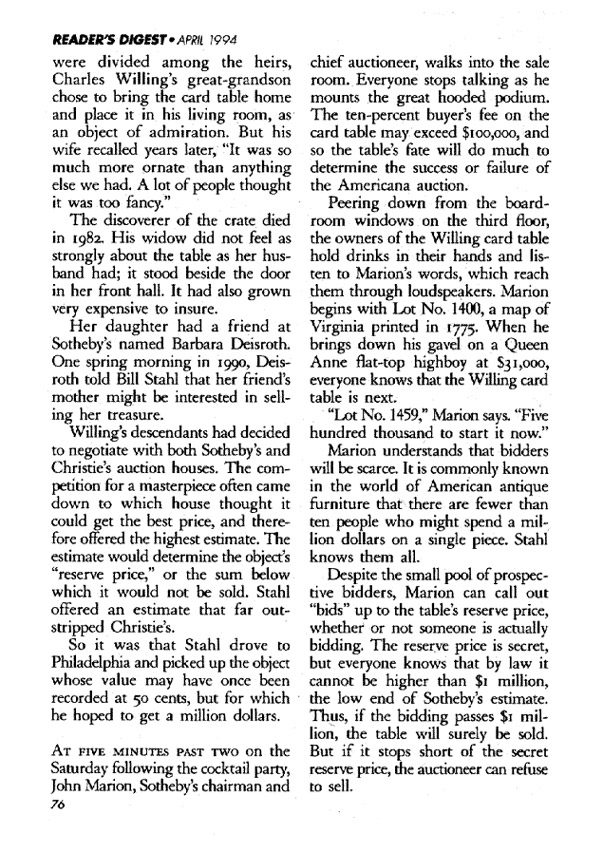 READER'S DIGEST • APRIL 1994

were divided among the heirs, Charles Willing's great-grandson chose to bring the card table home and place it in his living room, as an object of admiration. But his wife recalled years later, "It was so much more ornate than anything else we had. A lot of people thought it was too fancy."

The discoverer of the crate died in 1982. His widow did not feel as strongly about the table as her husband had; it stood beside the door in her front hall. It had also grown very expensive to insure.

Her daughter had a friend at Sotheby's named Barbara Deisroth. One spring morning in 1990, Deisroth told Bill Stahl that her friend's mother might be interested in selling her treasure.

Willing's descendants had decided to negotiate with both Sotheby's and Christie's auction houses. The competition for a masterpiece often came down to which house thought it could get the best price, and therefore offered the highest estimate. The estimate would determine the object's "reserve price," or the sum below which it would not be sold. Stahl offered an estimate that far outstripped Christie's.

So it was that Stahl drove to Philadelphia and picked up the object whose value may have once been recorded at 50 cents, but for which he hoped to get a million dollars.

AT FIVE MINUTES PAST TWO on the Saturday following the cocktail party, John Marion, Sotheby's chairman and chief auctioneer, walks into the sale room. Everyone stops talking as he mounts the great hooded podium. The ten-percent buyer's fee on the card table may exceed $100,000, and so the table's fate will do much to determine the success or failure of the Americana auction.

Peering down from the boardroom windows on the third floor, the owners of the Willing card table hold drinks in their hands and listen to Marion's words, which reach them through loudspeakers. Marion begins with Lot No. 1400, a map of Virginia printed in 1775. When he brings down his gavel on a Queen Anne flat-top highboy at $31,000, everyone knows that the Willing card table is next.

"Lot No. 1459," Marion says. "Five hundred thousand to start it now."

Marion understands that bidders will be scarce. It is commonly known in the world of American antique furniture that there are fewer than ten people who might spend a million dollars on a single piece. Stahl knows them all.

Despite the small pool of prospective bidders, Marion can call out "bids" up to the table's reserve price, whether or not someone is actually bidding. The reserve price is secret, but everyone knows that by law it cannot be higher than $1 million, the low end of Sotheby's estimate. Thus, if the bidding passes $1 million, the table will surely be sold. But if it stops short of the secret reserve price, the auctioneer can refuse to sell.

76